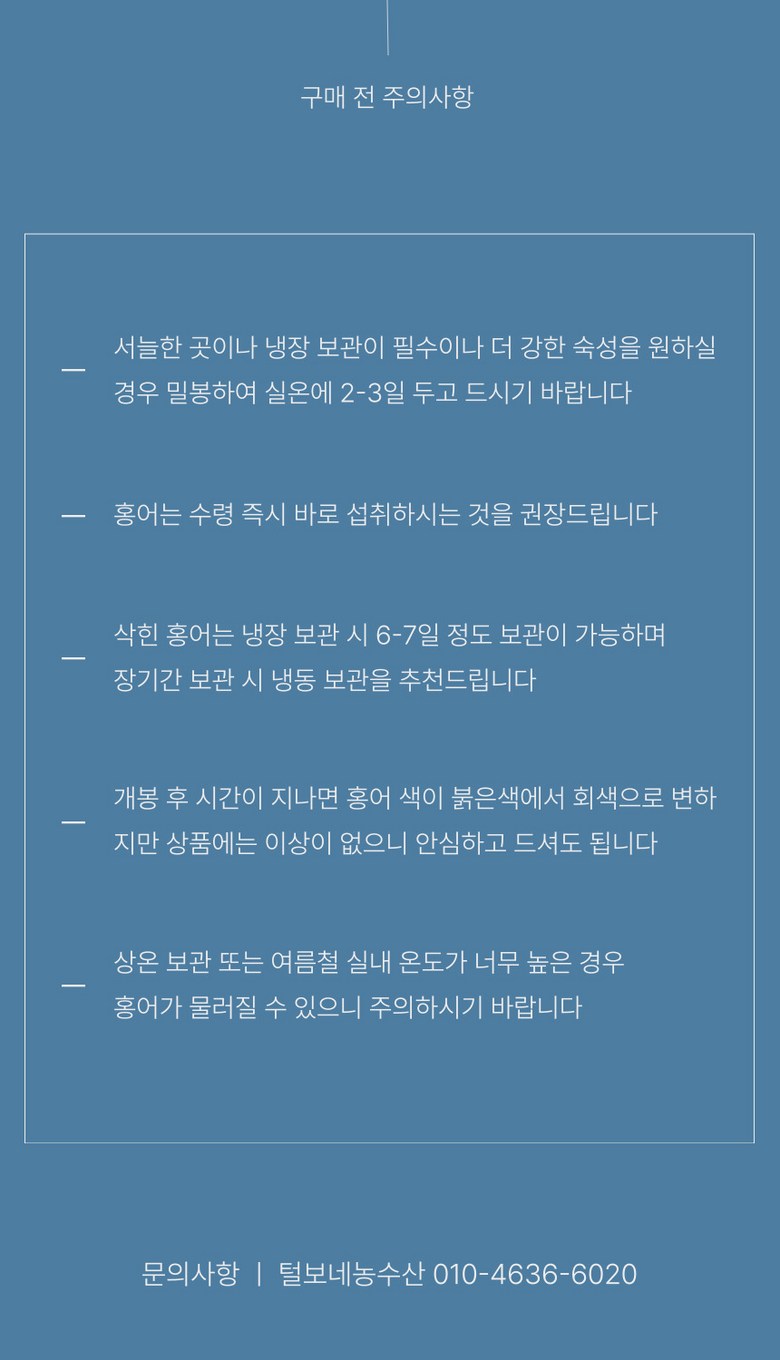 구매 전 주의사항

— 서늘한 곳이나 냉장 보관이 필수이나 더 강한 숙성을 원하실 경우 밀봉하여 실온에 2-3일 두고 드시기 바랍니다

— 홍어는 수령 즉시 바로 섭취하시는 것을 권장드립니다

— 삭힌 홍어는 냉장 보관 시 6-7일 정도 보관이 가능하며 장기간 보관 시 냉동 보관을 추천드립니다

— 개봉 후 시간이 지나면 홍어 색이 붉은색에서 회색으로 변하지만 상품에는 이상이 없으니 안심하고 드셔도 됩니다

— 상온 보관 또는 여름철 실내 온도가 너무 높은 경우 홍어가 물러질 수 있으니 주의하시기 바랍니다

문의사항 | 털보네농수산 010-4636-6020